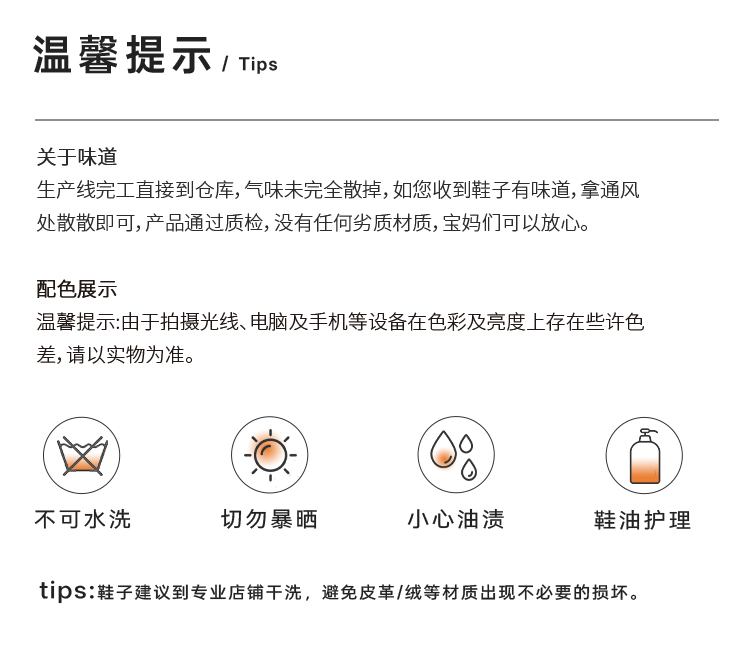 温馨提示 / Tips

关于味道
生产线完工直接到仓库,气味未完全散掉,如您收到鞋子有味道,拿通风处散散即可,产品通过质检,没有任何劣质材质,宝妈们可以放心。

配色展示
温馨提示:由于拍摄光线、电脑及手机等设备在色彩及亮度上存在些许色差,请以实物为准。

不可水洗

切勿暴晒

小心油渍

鞋油护理

tips:鞋子建议到专业店铺干洗，避免皮革/绒等材质出现不必要的损坏。